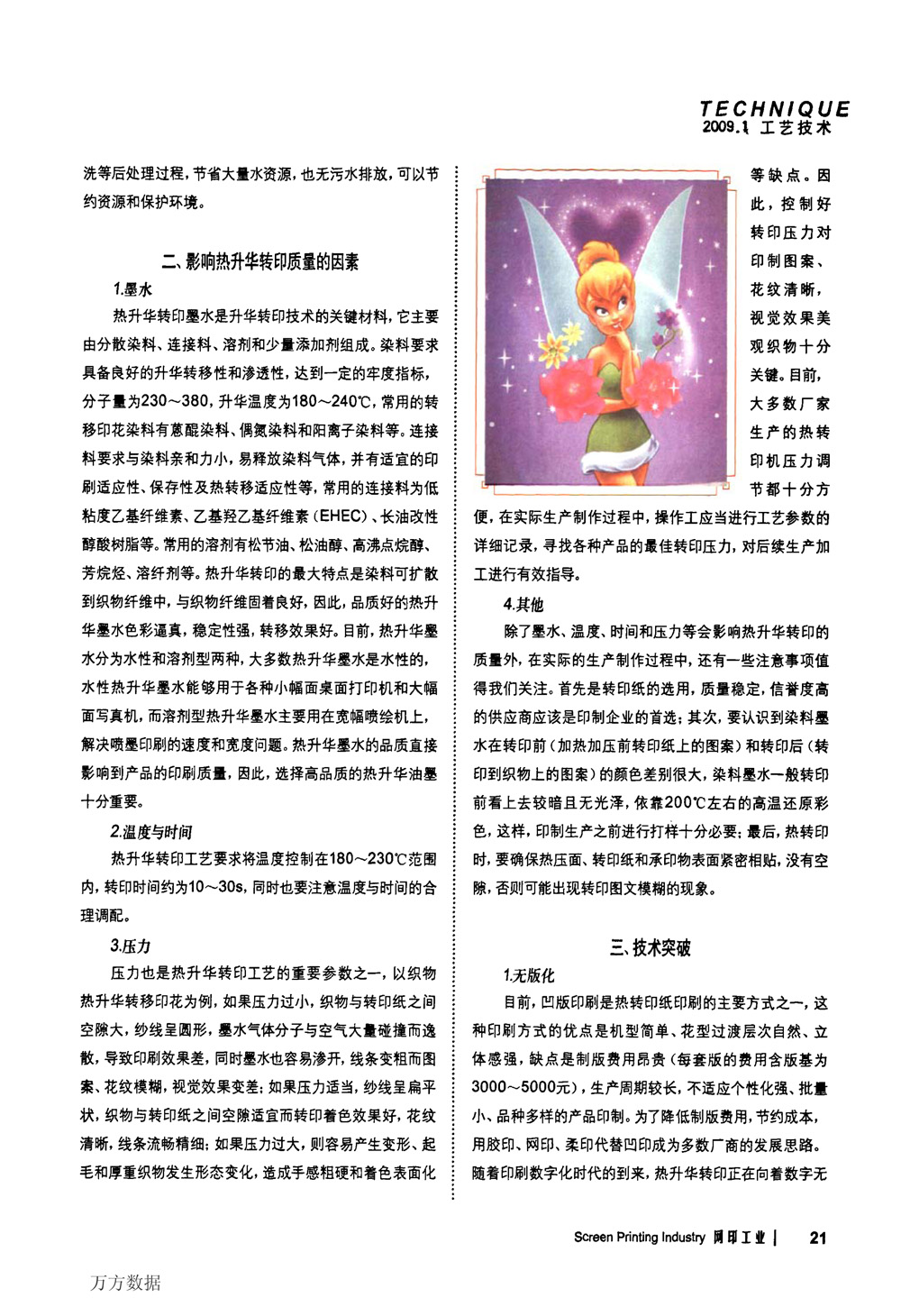 TECHNIQUE
2009.1 工艺技术

洗等后处理过程，节省大量水资源，也无污水排放，可以节约资源和保护环境。

二、影响热升华转印质量的因素

1.墨水

热升华转印墨水是升华转印技术的关键材料，它主要由分散染料、连接料、溶剂和少量添加剂组成。染料要求具备良好的升华转移性和渗透性，达到一定的牢度指标，分子量为230～380，升华温度为180～240℃，常用的转移印花染料有蒽醌染料、偶氮染料和阳离子染料等。连接料要求与染料亲和力小，易释放染料气体，并有适宜的印刷适应性、保存性及热转移适应性等，常用的连接料为低粘度乙基纤维素、乙基羟乙基纤维素（EHEC）、长油改性醇酸树脂等。常用的溶剂有松节油、松油醇、高沸点烷醇、芳烷烃、溶纤剂等。热升华转印的最大特点是染料可扩散到织物纤维中，与织物纤维固着良好，因此，品质好的热升华墨水色彩逼真，稳定性强，转移效果好。目前，热升华墨水分为水性和溶剂型两种，大多数热升华墨水是水性的，水性热升华墨水能够用于各种小幅面桌面打印机和大幅面写真机，而溶剂型热升华墨水主要用在宽幅喷绘机上，解决喷墨印刷的速度和宽度问题。热升华墨水的品质直接影响到产品的印刷质量，因此，选择高品质的热升华油墨十分重要。

2.温度与时间

热升华转印工艺要求将温度控制在180～230℃范围内，转印时间约为10～30s，同时也要注意温度与时间的合理调配。

3.压力

压力也是热升华转印工艺的重要参数之一，以织物热升华转移印花为例，如果压力过小，织物与转印纸之间空隙大，纱线呈圆形，墨水气体分子与空气大量碰撞而逸散，导致印刷效果差，同时墨水也容易渗开，线条变粗而图案、花纹模糊，视觉效果变差；如果压力适当，纱线呈扁平状，织物与转印纸之间空隙适宜而转印着色效果好，花纹清晰，线条流畅精细；如果压力过大，则容易产生变形、起毛和厚重织物发生形态变化，造成手感粗硬和着色表面化等缺点。因此，控制好转印压力对印制图案、花纹清晰，视觉效果美观织物十分关键。目前，大多数厂家生产的热转印机压力调节都十分方便，在实际生产制作过程中，操作工应当进行工艺参数的详细记录，寻找各种产品的最佳转印压力，对后续生产加工进行有效指导。

4.其他

除了墨水、温度、时间和压力等会影响热升华转印的质量外，在实际的生产制作过程中，还有一些注意事项值得我们关注。首先是转印纸的选用，质量稳定，信誉度高的供应商应该是印制企业的首选；其次，要认识到染料墨水在转印前（加热加压前转印纸上的图案）和转印后（转印到织物上的图案）的颜色差别很大，染料墨水一般转印前看上去较暗且无光泽，依靠200℃左右的高温还原彩色，这样，印制生产之前进行打样十分必要；最后，热转印时，要确保热压面、转印纸和承印物表面紧密相贴，没有空隙，否则可能出现转印图文模糊的现象。

三、技术突破

1.无版化

目前，凹版印刷是热转印纸印刷的主要方式之一，这种印刷方式的优点是机型简单、花型过渡层次自然、立体感强，缺点是制版费用昂贵（每套版的费用含版基为3000～5000元），生产周期较长，不适应个性化强、批量小、品种多样的产品印制。为了降低制版费用，节约成本，用胶印、网印、柔印代替凹印成为多数厂商的发展思路。随着印刷数字化时代的到来，热升华转印正在向着数字无

Screen Printing Industry 网印工业 | 21

万方数据